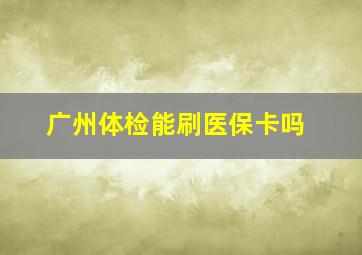 广州体检能刷医保卡吗